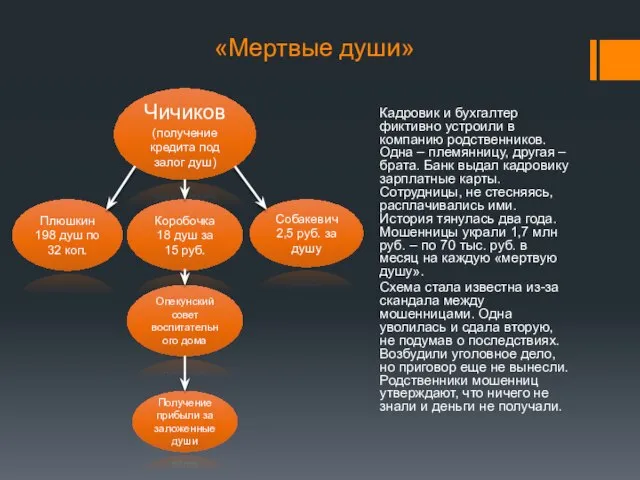 «Мертвые души»

Чичиков (получение кредита под залог душ)

Плюшкин 198 душ по 32 коп.

Коробочка 18 душ за 15 руб.

Собакевич 2,5 руб. за душу

Опекунский совет воспитательного дома

Получение прибыли за заложенные души

Кадровик и бухгалтер фиктивно устроили в компанию родственников. Одна – племянницу, другая – брата. Банк выдал кадровику зарплатные карты. Сотрудницы, не стесняясь, расплачивались ими. История тянулась два года. Мошенницы украли 1,7 млн руб. – по 70 тыс. руб. в месяц на каждую «мертвую душу».

Схема стала известна из-за скандала между мошенницами. Одна уволилась и сдала вторую, не подумав о последствиях. Возбудили уголовное дело, но приговор еще не вынесли. Родственники мошенниц утверждают, что ничего не знали и деньги не получали.